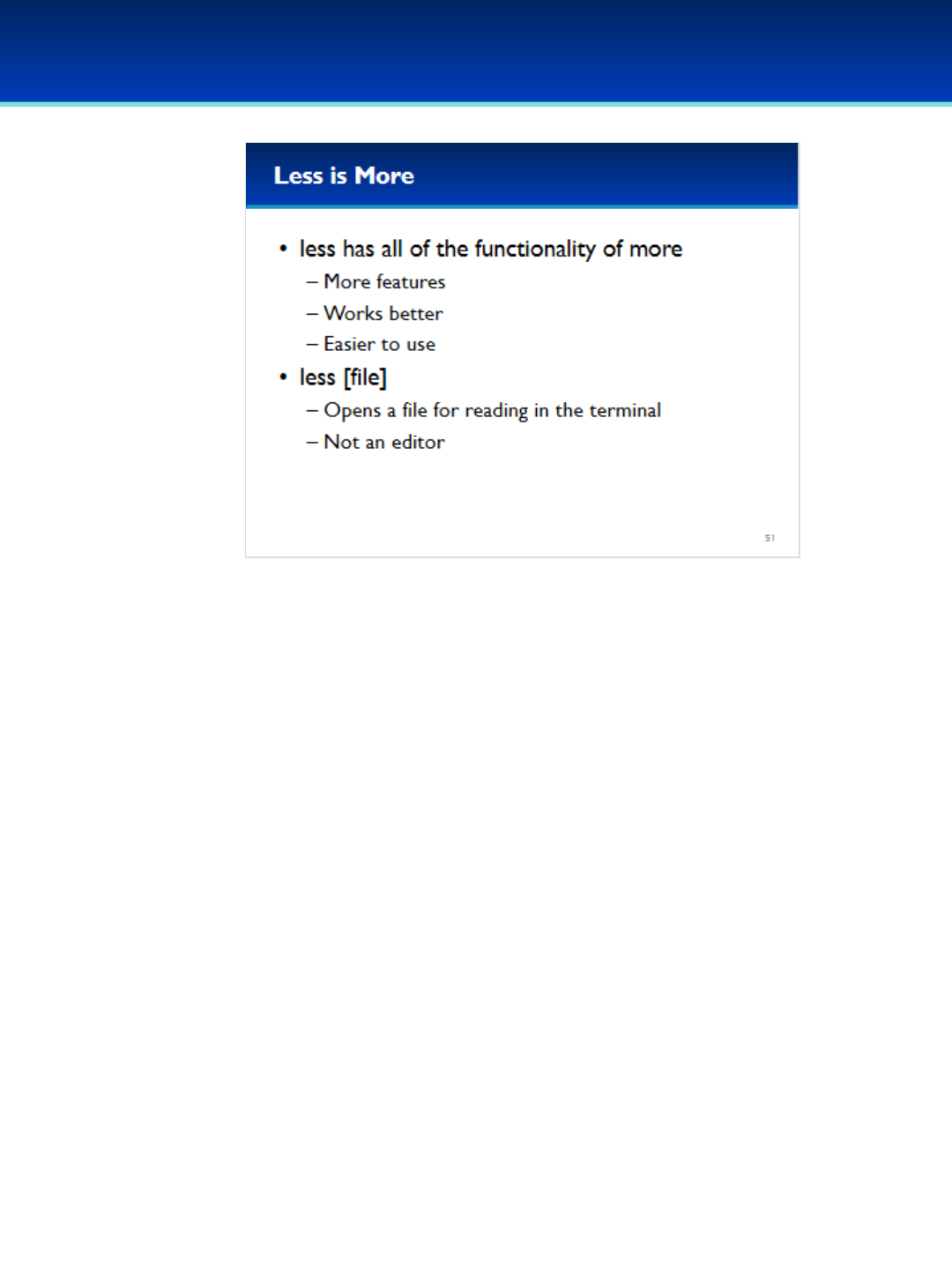 Less is More

• less has all of the functionality of more
  – More features
  – Works better
  – Easier to use
• less [file]
  – Opens a file for reading in the terminal
  – Not an editor

51